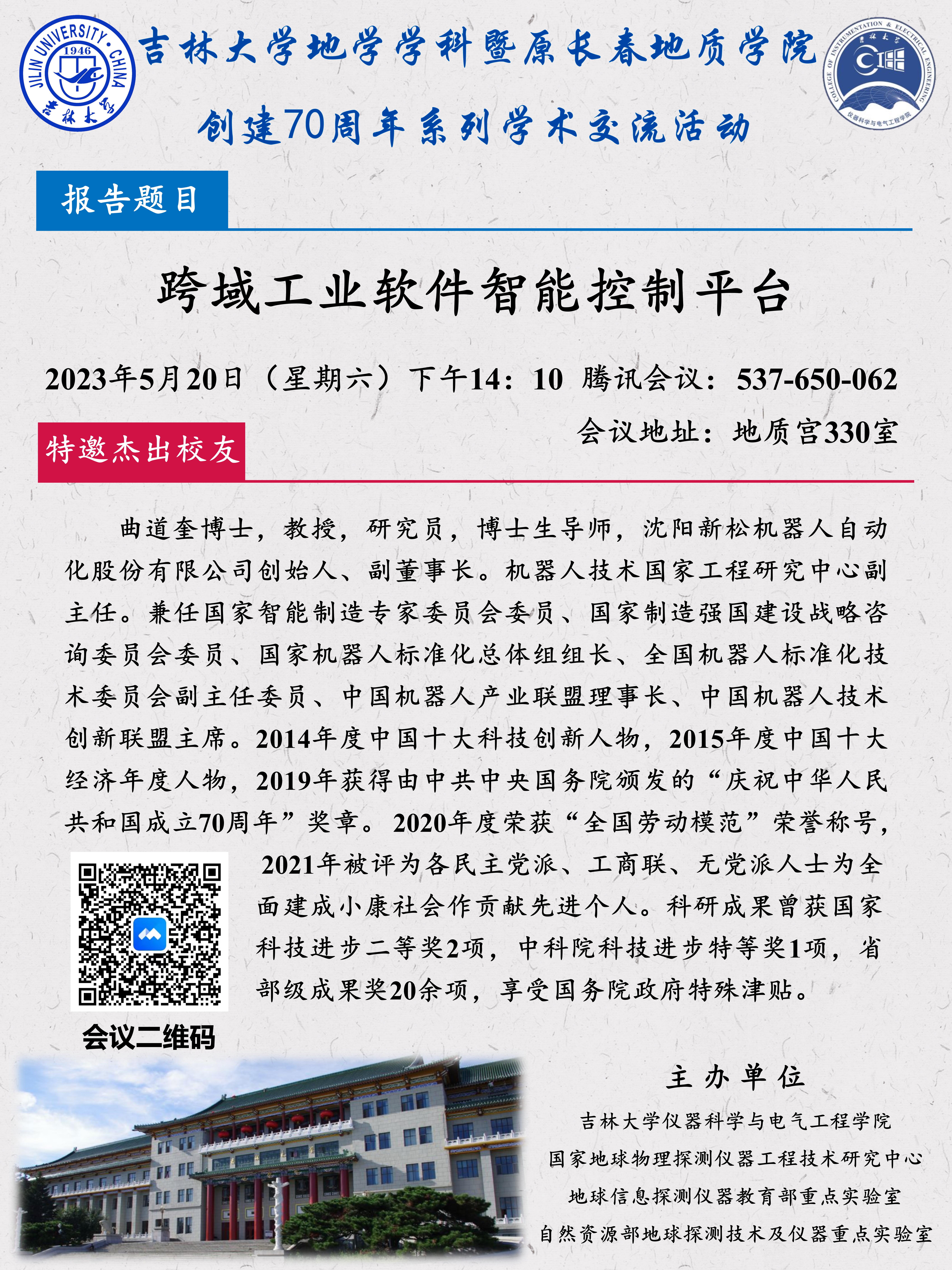 JILIN UNIVERSITY · CHINA 1946 吉林大学

吉林大学地学学科暨原长春地质学院

创建70周年系列学术交流活动

COLLEGE OF INSTRUMENTATION & ELECTRICAL ENGINEERING 吉林大学 仪器科学与电气工程学院

报告题目

跨域工业软件智能控制平台

2023年5月20日（星期六）下午14：10 腾讯会议：537-650-062

会议地址：地质宫330室

特邀杰出校友

曲道奎博士，教授，研究员，博士生导师，沈阳新松机器人自动化股份有限公司创始人、副董事长。机器人技术国家工程研究中心副主任。兼任国家智能制造专家委员会委员、国家制造强国建设战略咨询委员会委员、国家机器人标准化总体组组长、全国机器人标准化技术委员会副主任委员、中国机器人产业联盟理事长、中国机器人技术创新联盟主席。2014年度中国十大科技创新人物，2015年度中国十大经济年度人物，2019年获得由中共中央国务院颁发的“庆祝中华人民共和国成立70周年”奖章。2020年度荣获“全国劳动模范”荣誉称号，2021年被评为各民主党派、工商联、无党派人士为全面建成小康社会作贡献先进个人。科研成果曾获国家科技进步二等奖2项，中科院科技进步特等奖1项，省部级成果奖20余项，享受国务院政府特殊津贴。

会议二维码

主办单位

吉林大学仪器科学与电气工程学院

国家地球物理探测仪器工程技术研究中心

地球信息探测仪器教育部重点实验室

自然资源部地球探测技术及仪器重点实验室